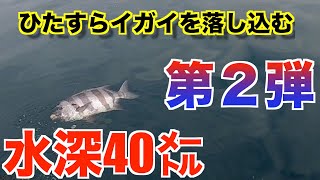 ひたすらイガイを落し込む

第２弾

水深40メートル